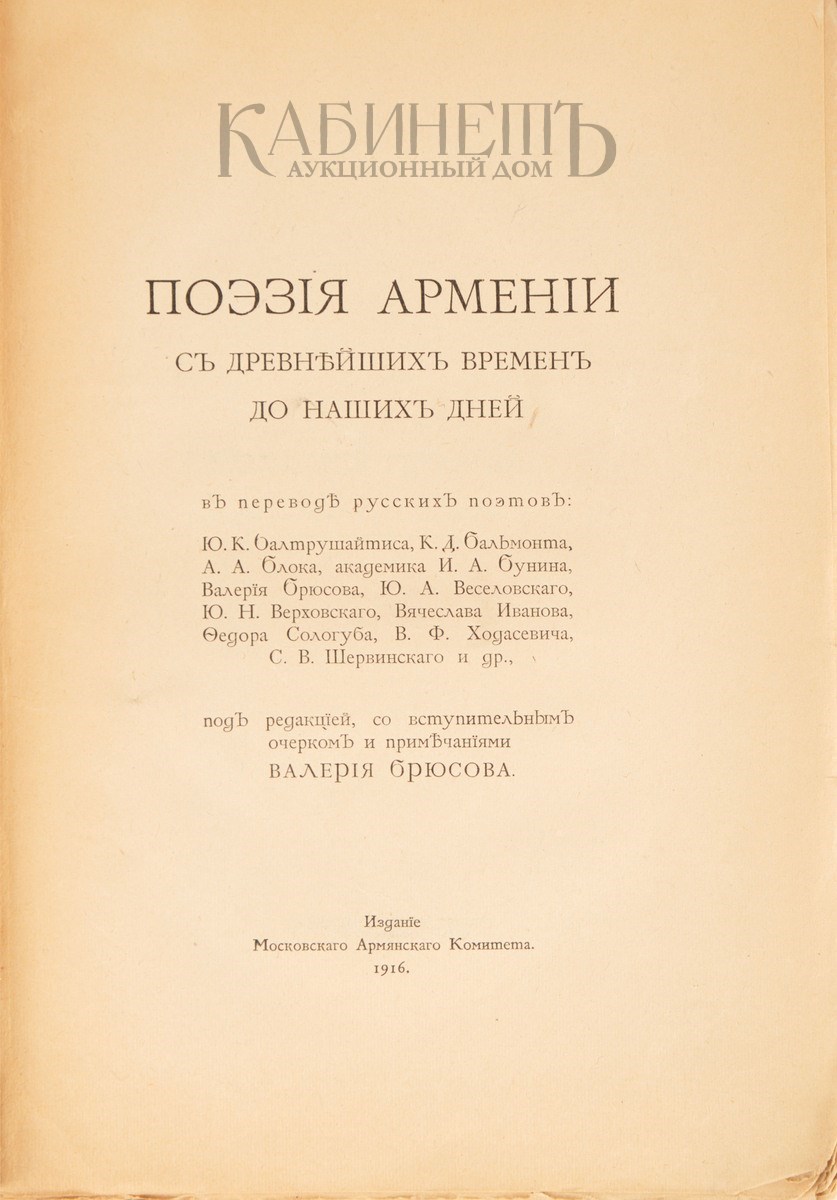 КАБИНЕТЪ
АУКЦИОННЫЙ ДОМ

ПОЭЗІЯ АРМЕНІИ

СЪ ДРЕВНѢЙШИХЪ ВРЕМЕНЪ
ДО НАШИХЪ ДНЕЙ

въ переводѣ русскихъ поэтовъ:

Ю. К. Балтрушайтиса, К. Д. Бальмонта, А. А. Блока, академика И. А. Бунина, Валерія Брюсова, Ю. А. Веселовскаго, Ю. Н. Верховскаго, Вячеслава Иванова, Ѳедора Сологуба, В. Ф. Ходасевича, С. В. Шервинскаго и др.,

подъ редакціей, со вступительнымъ очеркомъ и примѣчаніями
ВАЛЕРІЯ БРЮСОВА.

Изданіе
Московскаго Армянскаго Комитета.
1916.